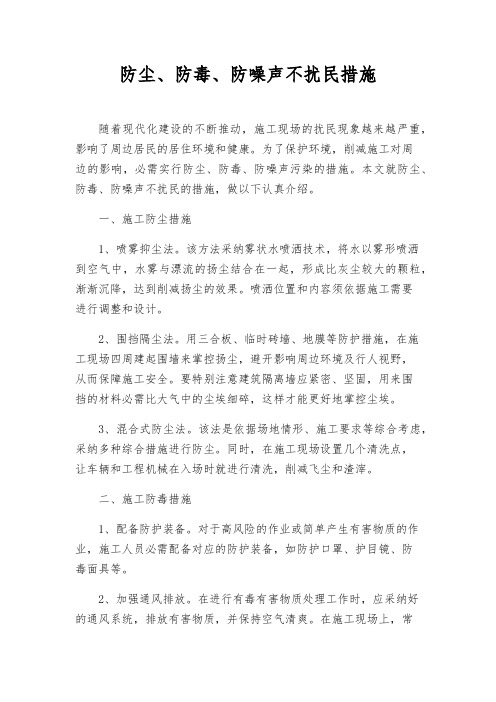 防尘、防毒、防噪声不扰民措施

随着现代化建设的不断推动，施工现场的扰民现象越来越严重，影响了周边居民的居住环境和健康。为了保护环境，削减施工对周边的影响，必需实行防尘、防毒、防噪声污染的措施。本文就防尘、防毒、防噪声不扰民的措施，做以下认真介绍。

一、施工防尘措施

1、喷雾抑尘法。该方法采纳雾状水喷洒技术，将水以雾形喷洒到空气中，水雾与漂流的扬尘结合在一起，形成比灰尘较大的颗粒，渐渐沉降，达到削减扬尘的效果。喷洒位置和内容须依据施工需要进行调整和设计。

2、围挡隔尘法。用三合板、临时砖墙、地膜等防护措施，在施工现场四周建起围墙来掌控扬尘，避开影响周边环境及行人视野，从而保障施工安全。要特别注意建筑隔离墙应紧密、坚固，用来围挡的材料必需比大气中的尘埃细碎，这样才能更好地掌控尘埃。

3、混合式防尘法。该法是依据场地情形、施工要求等综合考虑，采纳多种综合措施进行防尘。同时，在施工现场设置几个清洗点，让车辆和工程机械在入场时就进行清洗，削减飞尘和渣滓。

二、施工防毒措施

1、配备防护装备。对于高风险的作业或简单产生有害物质的作业，施工人员必需配备对应的防护装备，如防护口罩、护目镜、防毒面具等。

2、加强通风排放。在进行有毒有害物质处理工作时，应采纳好的通风系统，排放有害物质，并保持空气清爽。在施工现场上，常